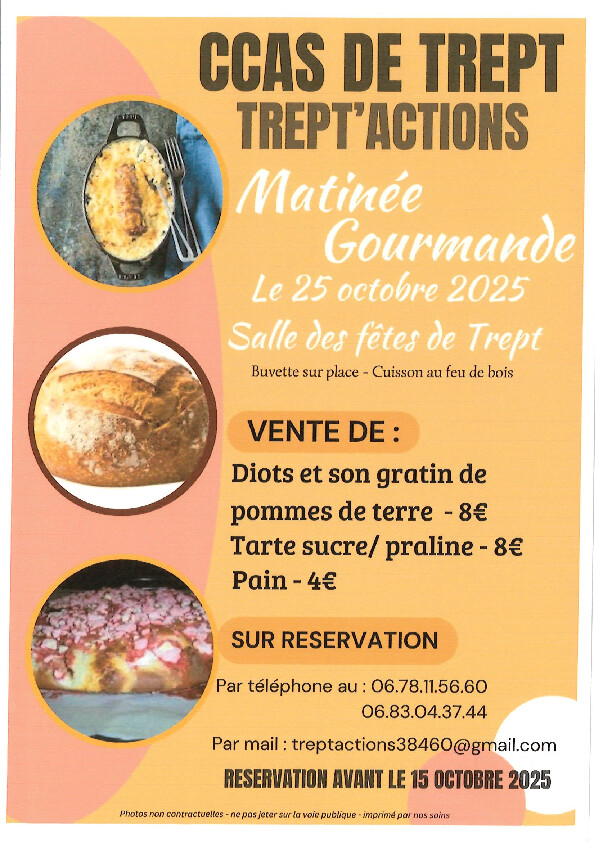 CCAS DE TREPT
TREPT'ACTIONS

Matinée
Gourmande

Le 25 octobre 2025

Salle des fêtes de Trept

Buvette sur place - Cuisson au feu de bois

VENTE DE :

Diots et son gratin de pommes de terre - 8€
Tarte sucre/ praline - 8€
Pain - 4€

SUR RESERVATION

Par téléphone au : 06.78.11.56.60
06.83.04.37.44

Par mail : treptactions38460@gmail.com

RESERVATION AVANT LE 15 OCTOBRE 2025

Photos non contractuelles - ne pas jeter sur la voie publique - imprimé par nos soins